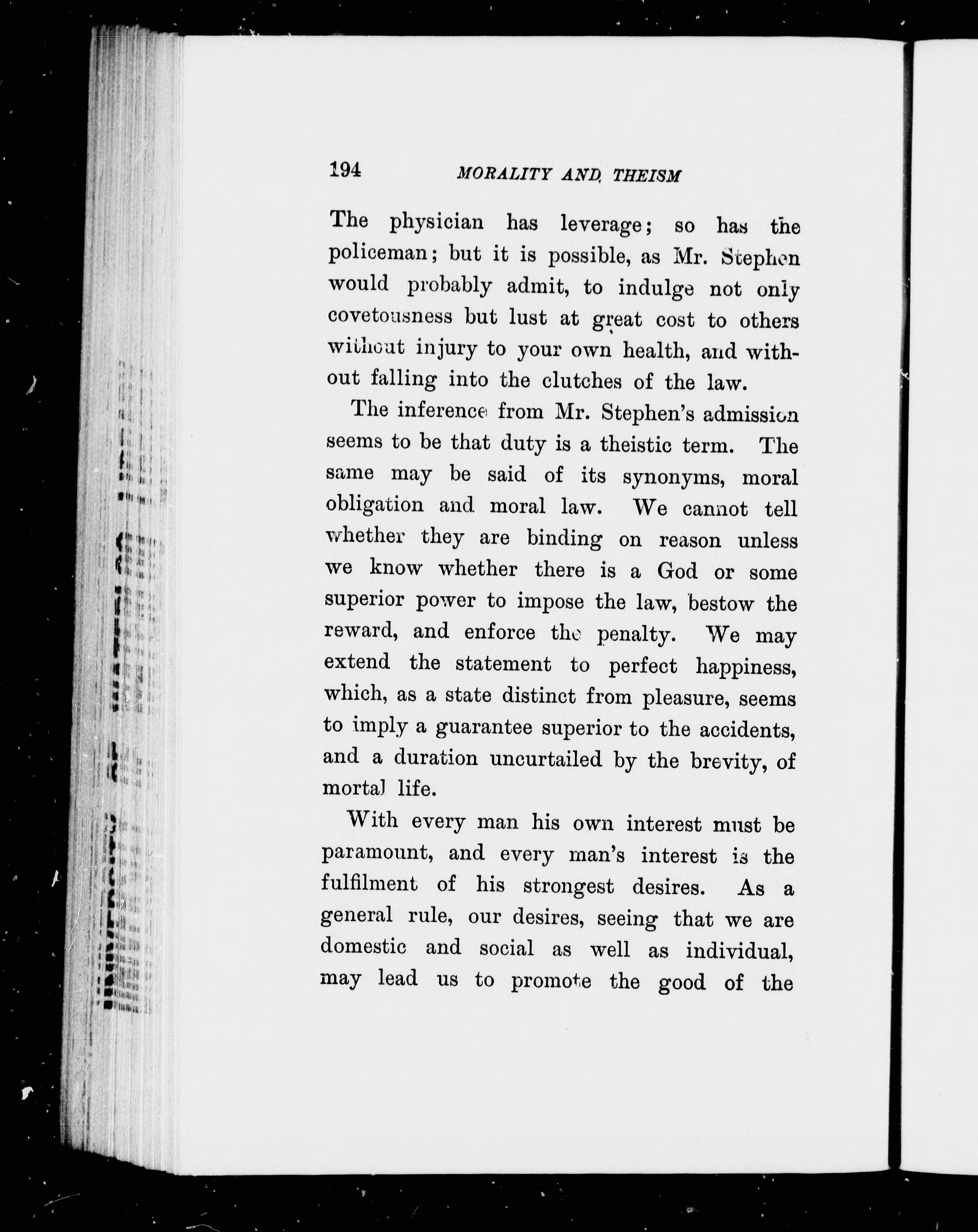 194 MORALITY AND THEISM

The physician has leverage; so has the policeman; but it is possible, as Mr. Stephen would probably admit, to indulge not only covetousness but lust at great cost to others without injury to your own health, and without falling into the clutches of the law.

The inference from Mr. Stephen's admission seems to be that duty is a theistic term. The same may be said of its synonyms, moral obligation and moral law. We cannot tell whether they are binding on reason unless we know whether there is a God or some superior power to impose the law, bestow the reward, and enforce the penalty. We may extend the statement to perfect happiness, which, as a state distinct from pleasure, seems to imply a guarantee superior to the accidents, and a duration uncurtailed by the brevity, of mortal life.

With every man his own interest must be paramount, and every man's interest is the fulfilment of his strongest desires. As a general rule, our desires, seeing that we are domestic and social as well as individual, may lead us to promote the good of the